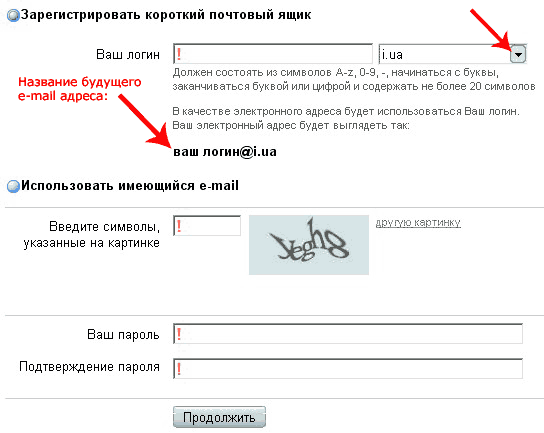 Зарегистрировать короткий почтовый ящик

Ваш логин !

i.ua

Должен состоять из символов A-z, 0-9, -, начинаться с буквы, заканчиваться буквой или цифрой и содержать не более 20 символов

Название будущего e-mail адреса:

В качестве электронного адреса будет использоваться Ваш логин. Ваш электронный адрес будет выглядеть так:

ваш логин@i.ua

Использовать имеющийся e-mail

Введите символы, указанные на картинке !

Jegh8

другую картинку

Ваш пароль !

Подтверждение пароля !

Продолжить